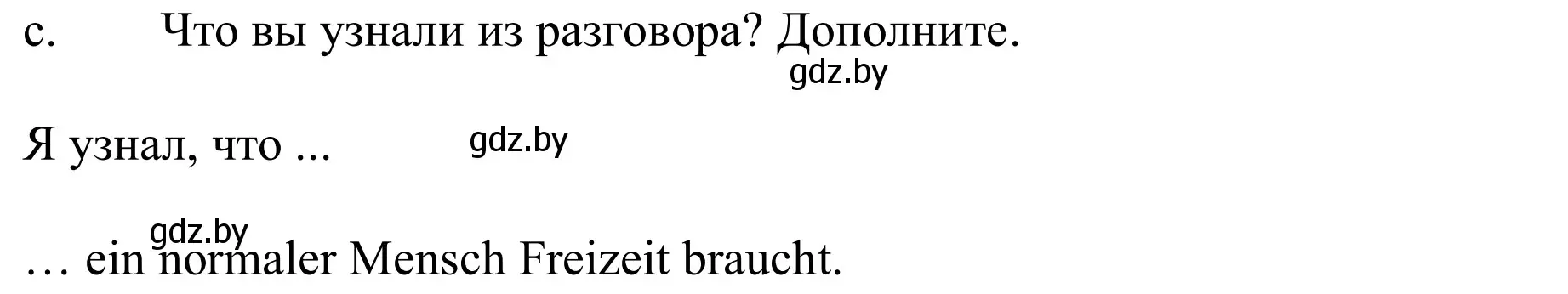 c. Что вы узнали из разговора? Дополните.

gdz.by

Я узнал, что ... gdz.by

gdz.by

… ein normaler Mensch Freizeit braucht.